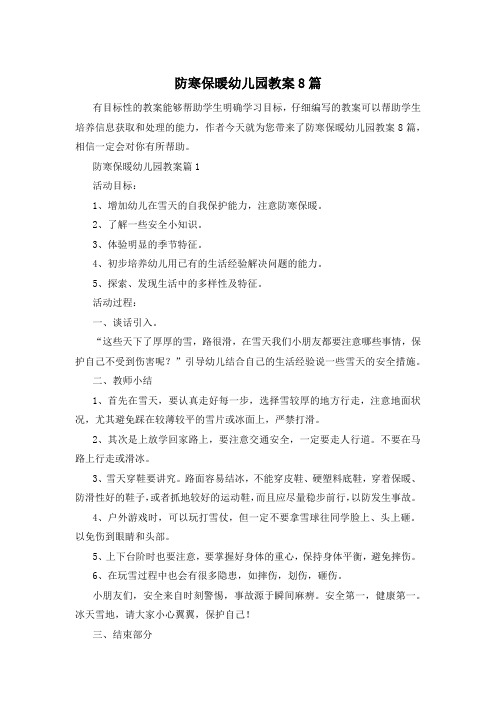 防寒保暖幼儿园教案8篇

有目标性的教案能够帮助学生明确学习目标，仔细编写的教案可以帮助学生培养信息获取和处理的能力，作者今天就为您带来了防寒保暖幼儿园教案8篇，相信一定会对你有所帮助。

防寒保暖幼儿园教案篇1

活动目标：

1、增加幼儿在雪天的自我保护能力，注意防寒保暖。

2、了解一些安全小知识。

3、体验明显的季节特征。

4、初步培养幼儿用已有的生活经验解决问题的能力。

5、探索、发现生活中的多样性及特征。

活动过程：

一、谈话引入。

“这些天下了厚厚的雪，路很滑，在雪天我们小朋友都要注意哪些事情，保护自己不受到伤害呢？”引导幼儿结合自己的生活经验说一些雪天的安全措施。

二、教师小结

1、首先在雪天，要认真走好每一步，选择雪较厚的地方行走，注意地面状况，尤其避免踩在较薄较平的雪片或冰面上，严禁打滑。

2、其次是上放学回家路上，要注意交通安全，一定要走人行道。不要在马路上行走或滑冰。

3、雪天穿鞋要讲究。路面容易结冰，不能穿皮鞋、硬塑料底鞋，穿着保暖、防滑性好的鞋子，或者抓地较好的运动鞋，而且应尽量稳步前行，以防发生事故。

4、户外游戏时，可以玩打雪仗，但一定不要拿雪球往同学脸上、头上砸，以免伤到眼睛和头部。

5、上下台阶时也要注意，要掌握好身体的重心，保持身体平衡，避免摔伤。

6、在玩雪过程中也会有很多隐患，如摔伤，划伤，砸伤。

小朋友们，安全来自时刻警惕，事故源于瞬间麻痹。安全第一，健康第一。冰天雪地，请大家小心翼翼，保护自己！

三、结束部分